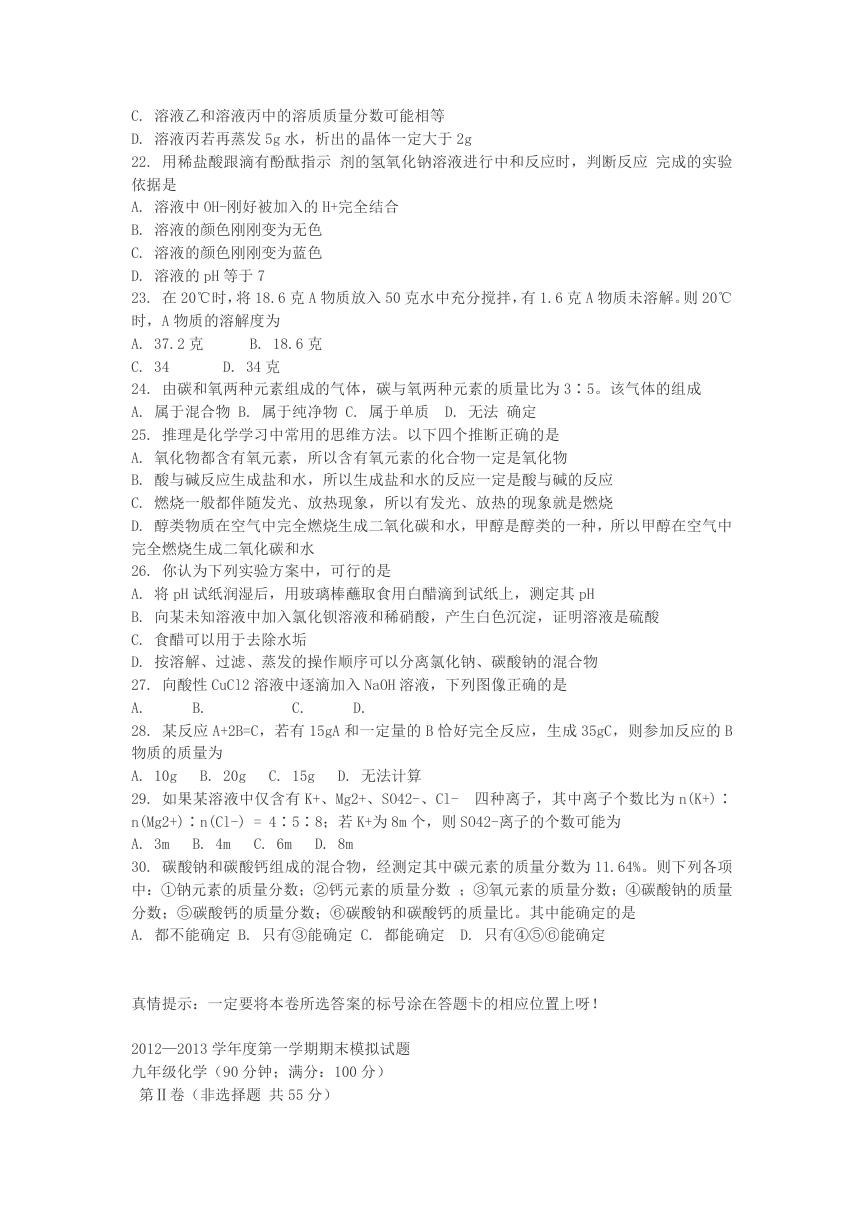 C. 溶液乙和溶液丙中的溶质质量分数可能相等
D. 溶液丙若再蒸发 5g 水，析出的晶体一定大于 2g
22. 用稀盐酸跟滴有酚酞指示 剂的氢氧化钠溶液进行中和反应时，判断反应 完成的实验依据是
A. 溶液中 OH-刚好被加入的 H+完全结合
B. 溶液的颜色刚刚变为无色
C. 溶液的颜色刚刚变为蓝色
D. 溶液的 pH 等于 7
23. 在 20℃时，将 18.6 克 A 物质放入 50 克水中充分搅拌，有 1.6 克 A 物质未溶解。则 20℃时，A 物质的溶解度为
A. 37.2 克　　B. 18.6 克
C. 34　　D. 34 克
24. 由碳和氧两种元素组成的气体，碳与氧两种元素的质量比为 3∶5。该气体的组成
A. 属于混合物 B. 属于纯净物 C. 属于单质 D. 无法 确定
25. 推理是化学学习中常用的思维方法。以下四个推断正确的是
A. 氧化物都含有氧元素，所以含有氧元素的化合物一定是氧化物
B. 酸与碱反应生成盐和水，所以生成盐和水的反应一定是酸与碱的反应
C. 燃烧一般都伴随发光、放热现象，所以有发光、放热的现象就是燃烧
D. 醇类物质在空气中完全燃烧生成二氧化碳和水，甲醇是醇类的一种，所以甲醇在空气中完全燃烧生成二氧化碳和水
26. 你认为下列实验方案中，可行的是
A. 将 pH 试纸润湿后，用玻璃棒蘸取食用白醋滴到试纸上，测定其 pH
B. 向某未知溶液中加入氯化钡溶液和稀硝酸，产生白色沉淀，证明溶液是硫酸
C. 食醋可以用于去除水垢
D. 按溶解、过滤、蒸发的操作顺序可以分离氯化钠、碳酸钠的混合物
27. 向酸性 CuCl2 溶液中逐滴加入 NaOH 溶液，下列图像正确的是
A.　　B.　　C.　　D.
28. 某反应 A+2B=C，若有 15gA 和一定量的 B 恰好完全反应，生成 35gC，则参加反应的 B 物质的质量为
A. 10g　B. 20g　C. 15g　D. 无法计算
29. 如果某溶液中仅含有 K+、Mg2+、SO42-、Cl-　四种离子，其中离子个数比为 n(K+)∶n(Mg2+)∶n(Cl-) = 4∶5∶8；若 K+为 8m 个，则 SO42-离子的个数可能为
A. 3m　B. 4m　C. 6m　D. 8m
30. 碳酸钠和碳酸钙组成的混合物，经测定其中碳元素的质量分数为 11.64%。则下列各项中：①钠元素的质量分数；②钙元素的质量分数 ；③氧元素的质量分数；④碳酸钠的质量分数；⑤碳酸钙的质量分数；⑥碳酸钠和碳酸钙的质量比。其中能确定的是
A. 都不能确定 B. 只有③能确定 C. 都能确定　D. 只有④⑤⑥能确定

真情提示：一定要将本卷所选答案的标号涂在答题卡的相应位置上呀！

2012—2013 学年度第一学期期末模拟试题
九年级化学（90 分钟；满分：100 分）
第Ⅱ卷（非选择题 共 55 分）